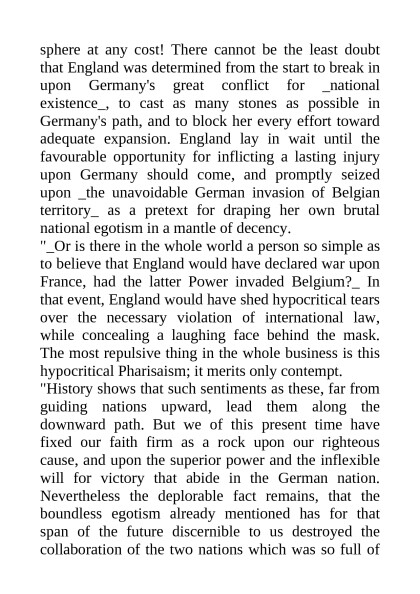 sphere at any cost! There cannot be the least doubt that England was determined from the start to break in upon Germany's great conflict for _national existence_, to cast as many stones as possible in Germany's path, and to block her every effort toward adequate expansion. England lay in wait until the favourable opportunity for inflicting a lasting injury upon Germany should come, and promptly seized upon _the unavoidable German invasion of Belgian territory_ as a pretext for draping her own brutal national egotism in a mantle of decency.

"_Or is there in the whole world a person so simple as to believe that England would have declared war upon France, had the latter Power invaded Belgium?_ In that event, England would have shed hypocritical tears over the necessary violation of international law, while concealing a laughing face behind the mask. The most repulsive thing in the whole business is this hypocritical Pharisaism; it merits only contempt.

"History shows that such sentiments as these, far from guiding nations upward, lead them along the downward path. But we of this present time have fixed our faith firm as a rock upon our righteous cause, and upon the superior power and the inflexible will for victory that abide in the German nation. Nevertheless the deplorable fact remains, that the boundless egotism already mentioned has for that span of the future discernible to us destroyed the collaboration of the two nations which was so full of